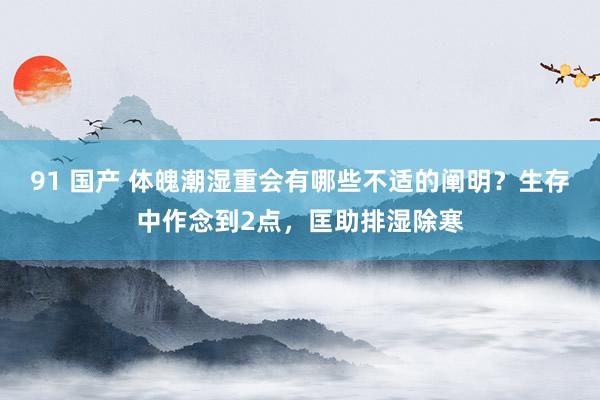 91 国产 体魄潮湿重会有哪些不适的阐明？生存中作念到2点，匡助排湿除寒